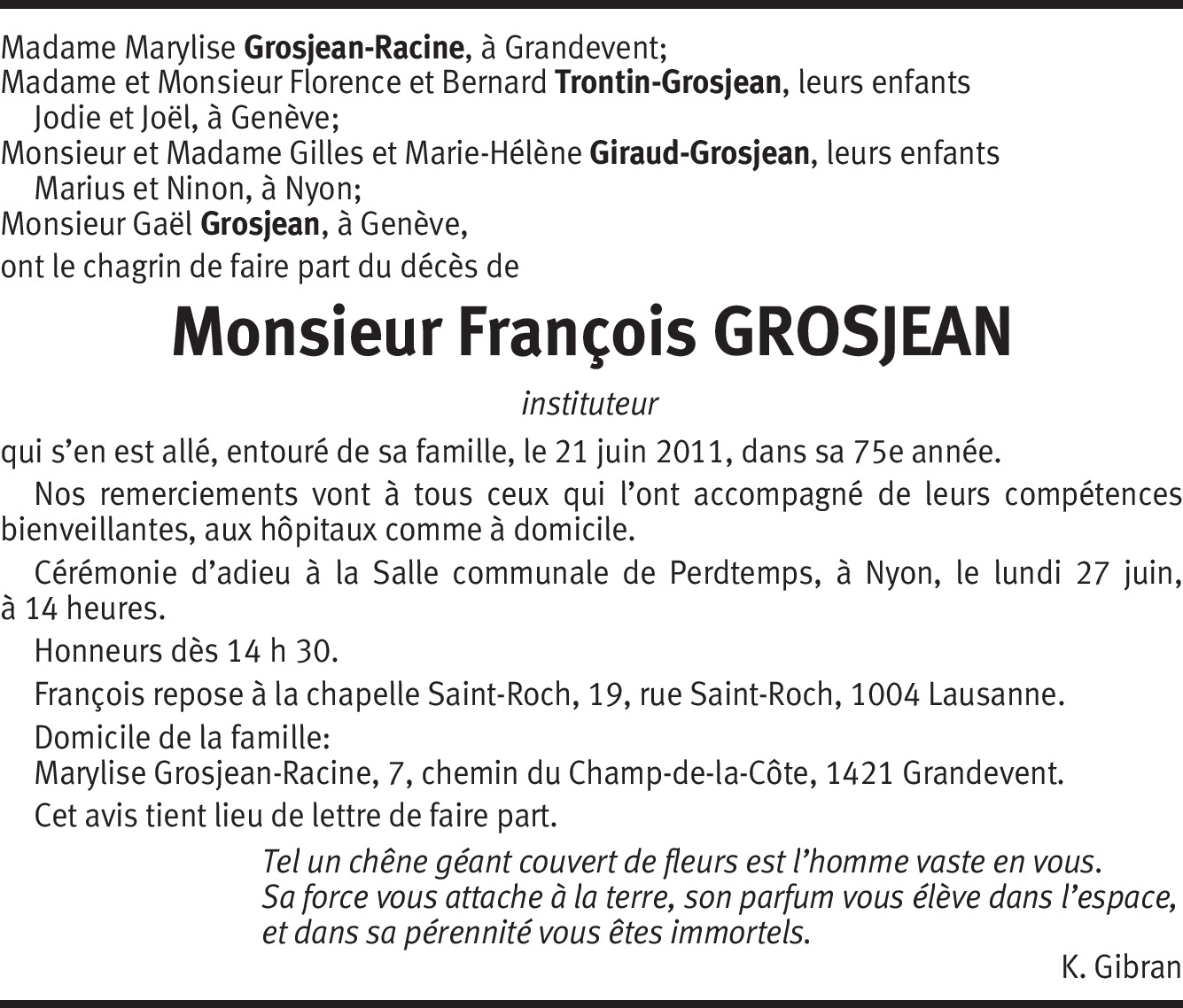 Madame Marylise Grosjean-Racine, à Grandevent;
Madame et Monsieur Florence et Bernard Trontin-Grosjean, leurs enfants Jodie et Joël, à Genève;
Monsieur et Madame Gilles et Marie-Hélène Giraud-Grosjean, leurs enfants Marius et Ninon, à Nyon;
Monsieur Gaël Grosjean, à Genève,
ont le chagrin de faire part du décès de

Monsieur François GROSJEAN

instituteur

qui s'en est allé, entouré de sa famille, le 21 juin 2011, dans sa 75e année.

Nos remerciements vont à tous ceux qui l'ont accompagné de leurs compétences bienveillantes, aux hôpitaux comme à domicile.

Cérémonie d'adieu à la Salle communale de Perdtemps, à Nyon, le lundi 27 juin, à 14 heures.

Honneurs dès 14 h 30.

François repose à la chapelle Saint-Roch, 19, rue Saint-Roch, 1004 Lausanne.

Domicile de la famille:
Marylise Grosjean-Racine, 7, chemin du Champ-de-la-Côte, 1421 Grandevent.

Cet avis tient lieu de lettre de faire part.

Tel un chêne géant couvert de fleurs est l'homme vaste en vous.
Sa force vous attache à la terre, son parfum vous élève dans l'espace,
et dans sa pérennité vous êtes immortels.

K. Gibran